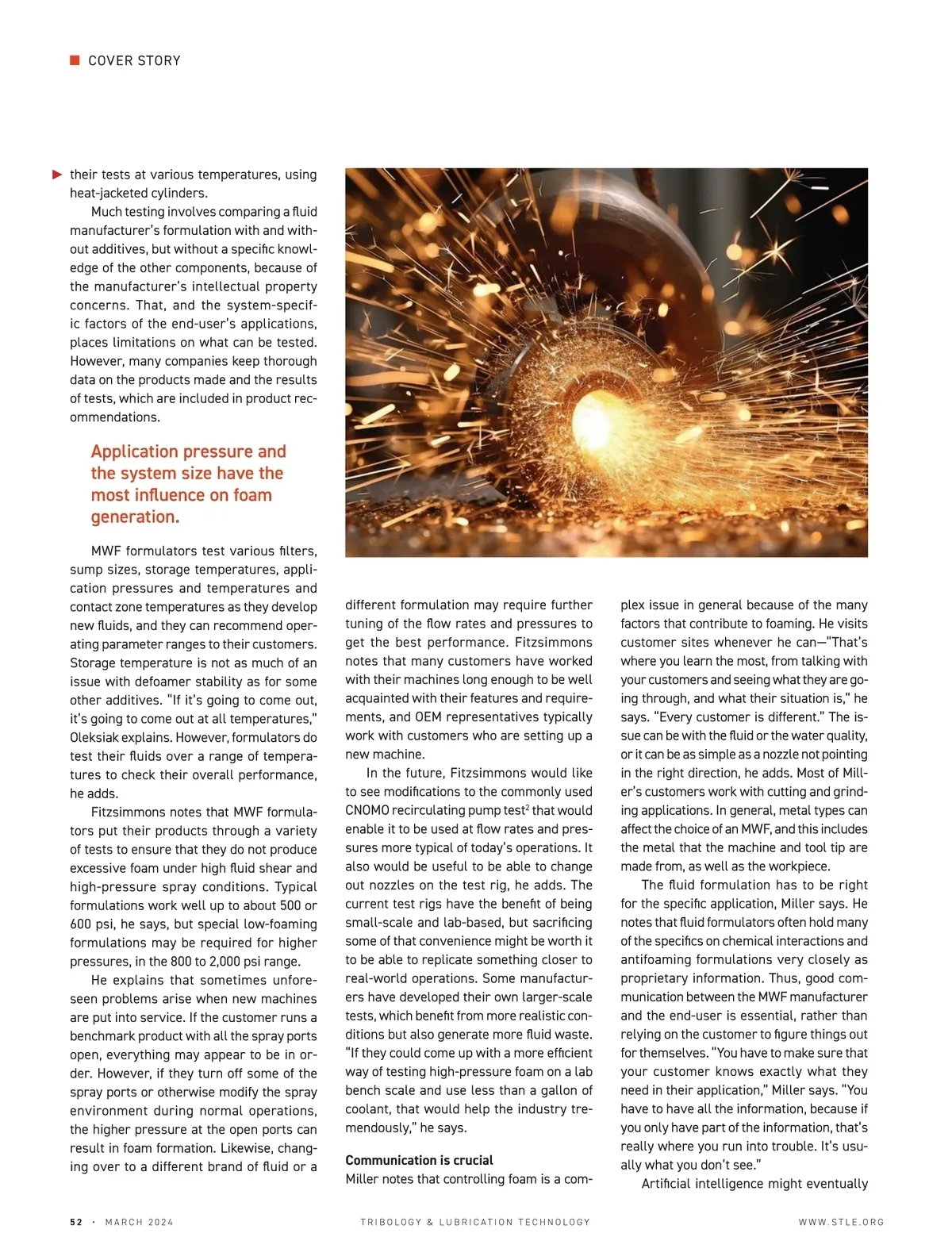 COVER STORY

their tests at various temperatures, using heat-jacketed cylinders.

Much testing involves comparing a fluid manufacturer's formulation with and without additives, but without a specific knowledge of the other components, because of the manufacturer's intellectual property concerns. That, and the system-specific factors of the end-user's applications, places limitations on what can be tested. However, many companies keep thorough data on the products made and the results of tests, which are included in product recommendations.

Application pressure and the system size have the most influence on foam generation.

MWF formulators test various filters, sump sizes, storage temperatures, application pressures and temperatures and contact zone temperatures as they develop new fluids, and they can recommend operating parameter ranges to their customers. Storage temperature is not as much of an issue with defoamer stability as for some other additives. "If it's going to come out, it's going to come out at all temperatures," Oleksiak explains. However, formulators do test their fluids over a range of temperatures to check their overall performance, he adds.

Fitzsimmons notes that MWF formulators put their products through a variety of tests to ensure that they do not produce excessive foam under high fluid shear and high-pressure spray conditions. Typical formulations work well up to about 500 or 600 psi, he says, but special low-foaming formulations may be required for higher pressures, in the 800 to 2,000 psi range.

He explains that sometimes unforeseen problems arise when new machines are put into service. If the customer runs a benchmark product with all the spray ports open, everything may appear to be in order. However, if they turn off some of the spray ports or otherwise modify the spray environment during normal operations, the higher pressure at the open ports can result in foam formation. Likewise, changing over to a different brand of fluid or a different formulation may require further tuning of the flow rates and pressures to get the best performance. Fitzsimmons notes that many customers have worked with their machines long enough to be well acquainted with their features and requirements, and OEM representatives typically work with customers who are setting up a new machine.

In the future, Fitzsimmons would like to see modifications to the commonly used CNOMO recirculating pump test$^2$ that would enable it to be used at flow rates and pressures more typical of today's operations. It also would be useful to be able to change out nozzles on the test rig, he adds. The current test rigs have the benefit of being small-scale and lab-based, but sacrificing some of that convenience might be worth it to be able to replicate something closer to real-world operations. Some manufacturers have developed their own larger-scale tests, which benefit from more realistic conditions but also generate more fluid waste. "If they could come up with a more efficient way of testing high-pressure foam on a lab bench scale and use less than a gallon of coolant, that would help the industry tremendously," he says.

Communication is crucial
Miller notes that controlling foam is a complex issue in general because of the many factors that contribute to foaming. He visits customer sites whenever he can—"That's where you learn the most, from talking with your customers and seeing what they are going through, and what their situation is," he says. "Every customer is different." The issue can be with the fluid or the water quality, or it can be as simple as a nozzle not pointing in the right direction, he adds. Most of Miller's customers work with cutting and grinding applications. In general, metal types can affect the choice of an MWF, and this includes the metal that the machine and tool tip are made from, as well as the workpiece.

The fluid formulation has to be right for the specific application, Miller says. He notes that fluid formulators often hold many of the specifics on chemical interactions and antifoaming formulations very closely as proprietary information. Thus, good communication between the MWF manufacturer and the end-user is essential, rather than relying on the customer to figure things out for themselves. "You have to make sure that your customer knows exactly what they need in their application," Miller says. "You have to have all the information, because if you only have part of the information, that's really where you run into trouble. It's usually what you don't see."

Artificial intelligence might eventually

52 · MARCH 2024 TRIBOLOGY & LUBRICATION TECHNOLOGY WWW.STLE.ORG